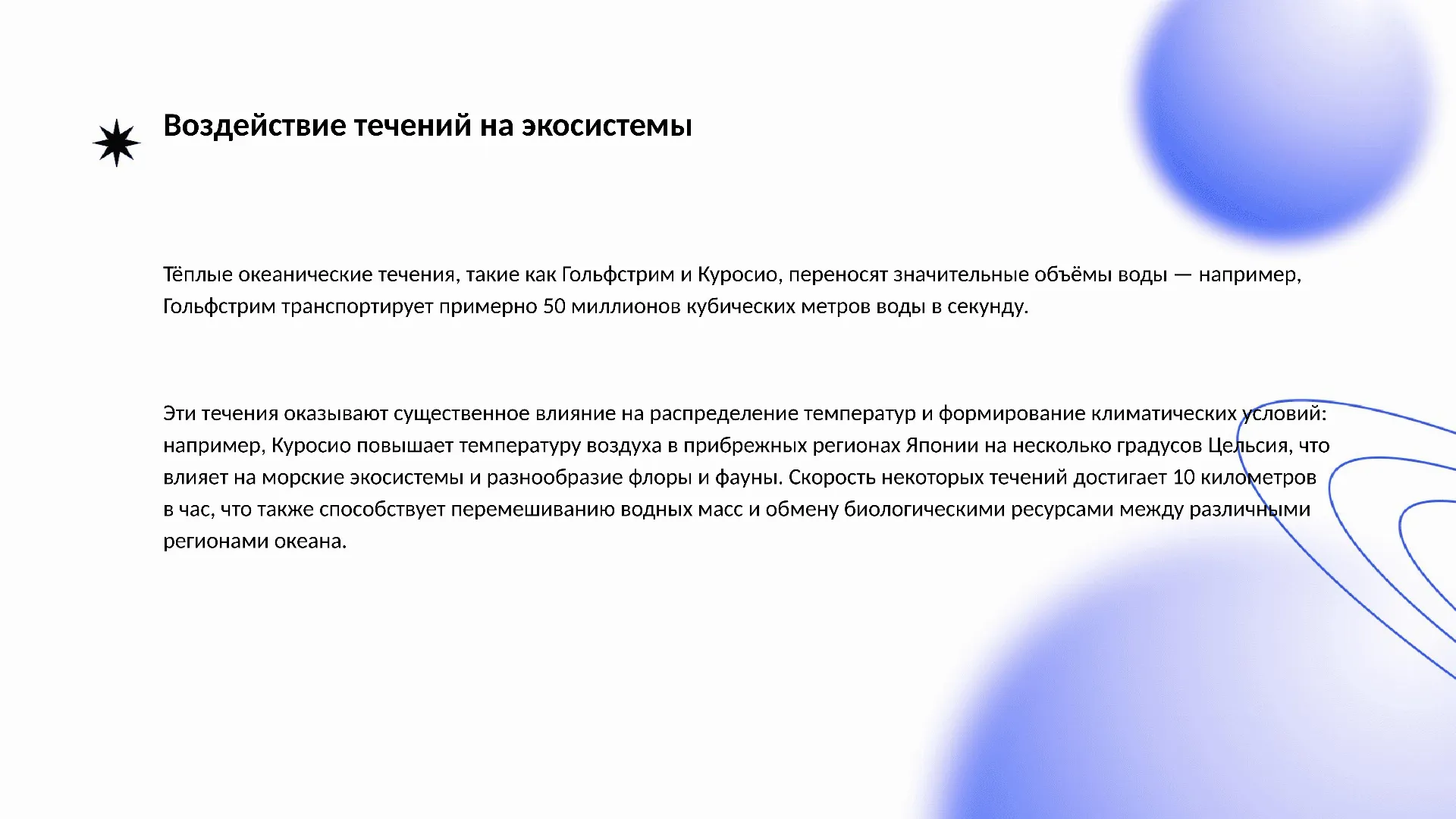 Воздействие течений на экосистемы

Тёплые океанические течения, такие как Гольфстрим и Куросио, переносят значительные объёмы воды — например, Гольфстрим транспортирует примерно 50 миллионов кубических метров воды в секунду.

Эти течения оказывают существенное влияние на распределение температур и формирование климатических условий: например, Куросио повышает температуру воздуха в прибрежных регионах Японии на несколько градусов Цельсия, что влияет на морские экосистемы и разнообразие флоры и фауны. Скорость некоторых течений достигает 10 километров в час, что также способствует перемешиванию водных масс и обмену биологическими ресурсами между различными регионами океана.